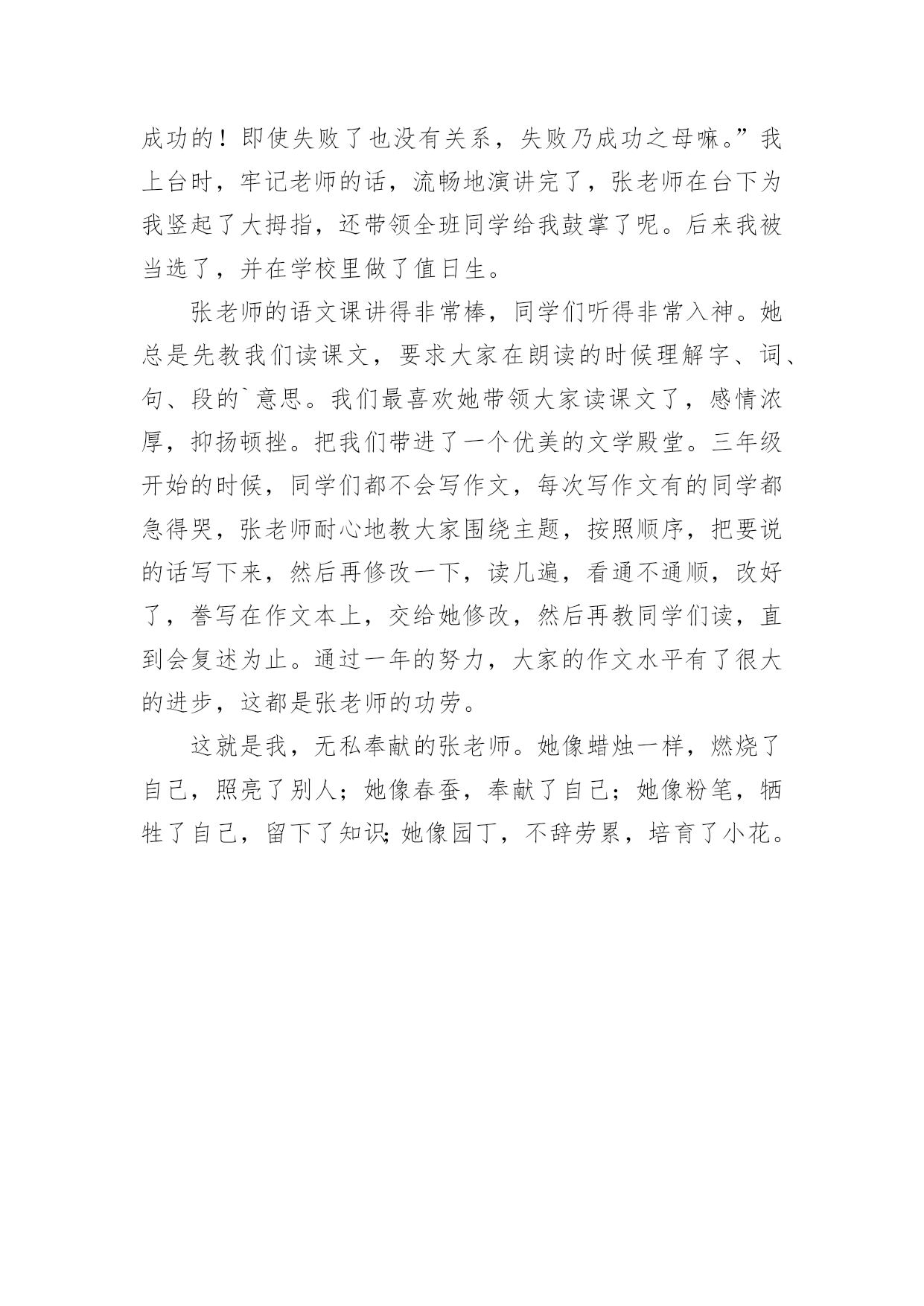 成功的！即使失败了也没有关系，失败乃成功之母嘛。”我上台时，牢记老师的话，流畅地演讲完了，张老师在台下为我竖起了大拇指，还带领全班同学给我鼓掌了呢。后来我被当选了，并在学校里做了值日生。

张老师的语文课讲得非常棒，同学们听得非常入神。她总是先教我们读课文，要求大家在朗读的时候理解字、词、句、段的`意思。我们最喜欢她带领大家读课文了，感情浓厚，抑扬顿挫。把我们带进了一个优美的文学殿堂。三年级开始的时候，同学们都不会写作文，每次写作文有的同学都急得哭，张老师耐心地教大家围绕主题，按照顺序，把要说的话写下来，然后再修改一下，读几遍，看通不通顺，改好了，誊写在作文本上，交给她修改，然后再教同学们读，直到会复述为止。通过一年的努力，大家的作文水平有了很大的进步，这都是张老师的功劳。

这就是我，无私奉献的张老师。她像蜡烛一样，燃烧了自己，照亮了别人；她像春蚕，奉献了自己；她像粉笔，牺牲了自己，留下了知识;她像园丁，不辞劳累，培育了小花。